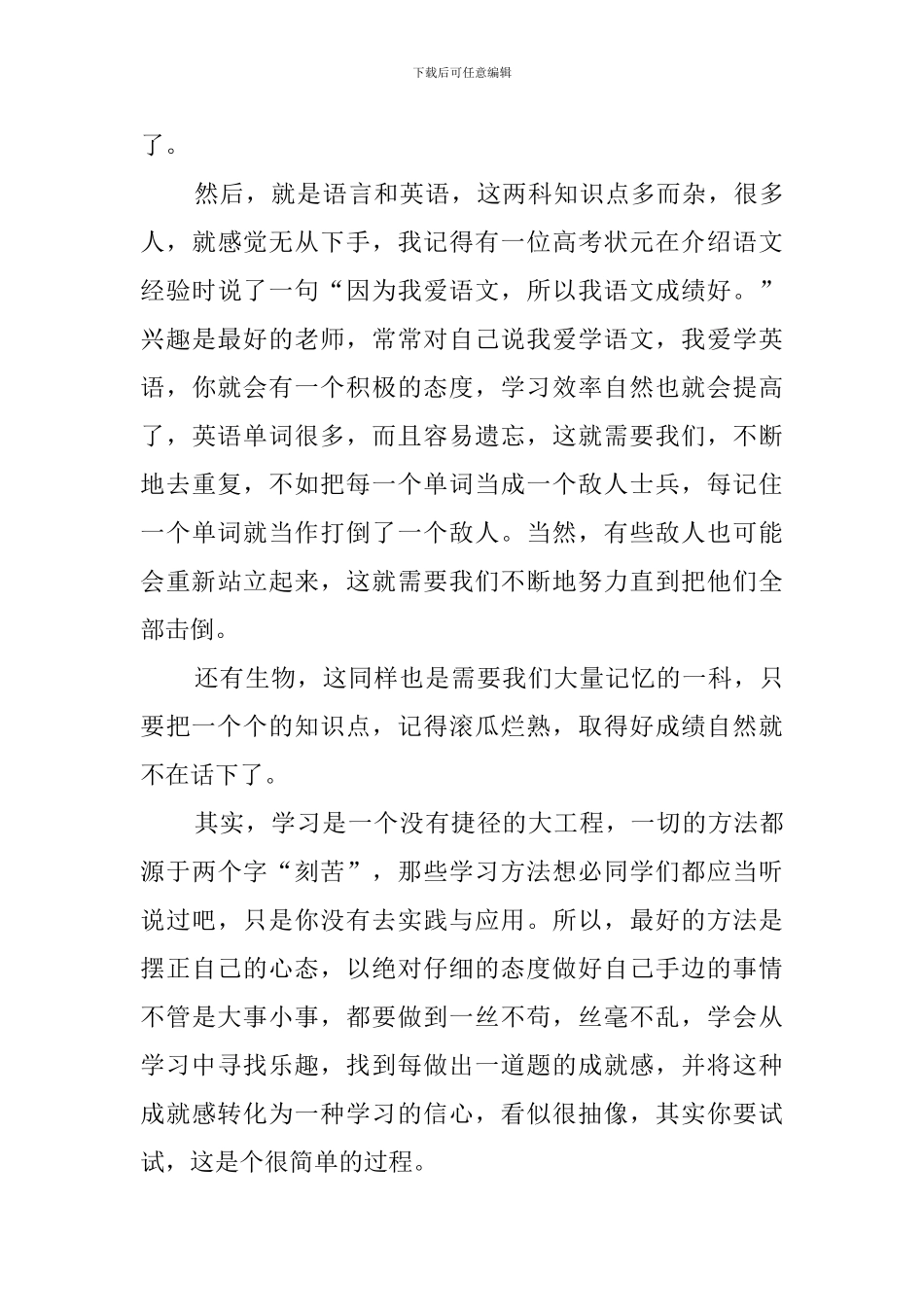 下载后可任意编辑

了。

然后，就是语言和英语，这两科知识点多而杂，很多人，就感觉无从下手，我记得有一位高考状元在介绍语文经验时说了一句“因为我爱语文，所以我语文成绩好。”兴趣是最好的老师，常常对自己说我爱学语文，我爱学英语，你就会有一个积极的态度，学习效率自然也就会提高了，英语单词很多，而且容易遗忘，这就需要我们，不断地去重复，不如把每一个单词当成一个敌人士兵，每记住一个单词就当作打倒了一个敌人。当然，有些敌人也可能会重新站立起来，这就需要我们不断地努力直到把他们全部击倒。

还有生物，这同样也是需要我们大量记忆的一科，只要把一个个的知识点，记得滚瓜烂熟，取得好成绩自然就不在话下了。

其实，学习是一个没有捷径的大工程，一切的方法都源于两个字“刻苦”，那些学习方法想必同学们都应当听说过吧，只是你没有去实践与应用。所以，最好的方法是摆正自己的心态，以绝对仔细的态度做好自己手边的事情不管是大事小事，都要做到一丝不苟，丝毫不乱，学会从学习中寻找乐趣，找到每做出一道题的成就感，并将这种成就感转化为一种学习的信心，看似很抽像，其实你要试试，这是个很简单的过程。